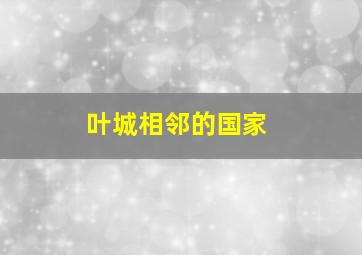 叶城相邻的国家